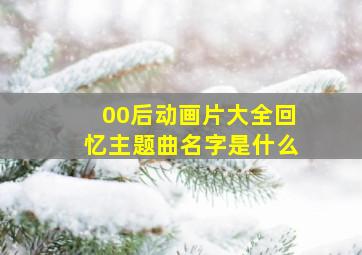 00后动画片大全回忆主题曲名字是什么